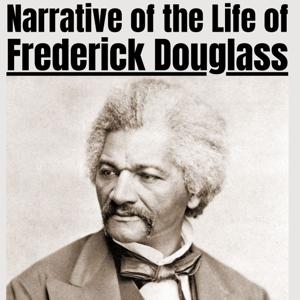 Narrative of the Life of
Frederick Douglass